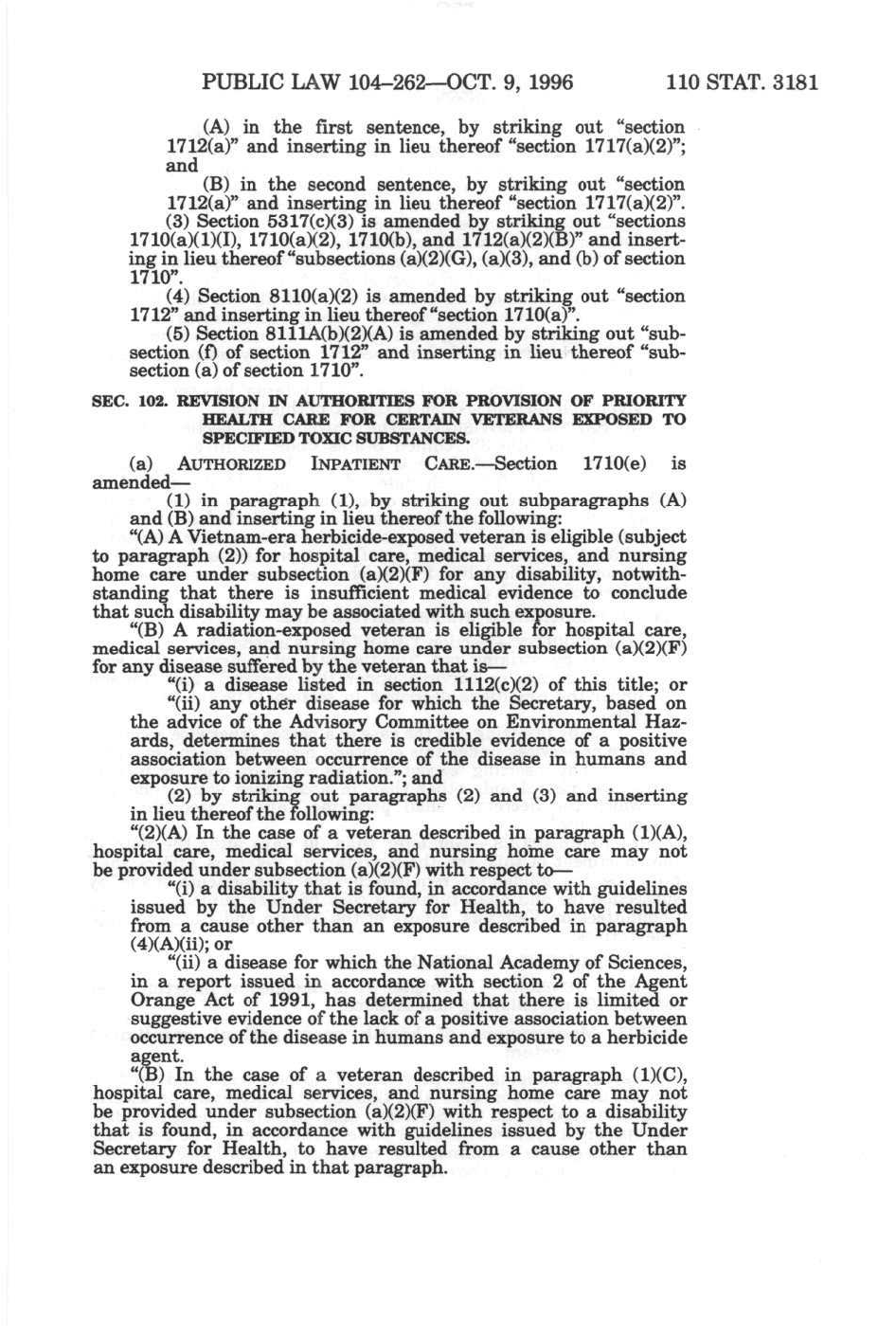 PUBLIC LAW 104–262—OCT. 9, 1996 110 STAT. 3181

(A) in the first sentence, by striking out "section 1712(a)" and inserting in lieu thereof "section 1717(a)(2)"; and

(B) in the second sentence, by striking out "section 1712(a)" and inserting in lieu thereof "section 1717(a)(2)".

(3) Section 5317(c)(3) is amended by striking out "sections 1710(a)(1)(I), 1710(a)(2), 1710(b), and 1712(a)(2)(B)" and inserting in lieu thereof "subsections (a)(2)(G), (a)(3), and (b) of section 1710".

(4) Section 8110(a)(2) is amended by striking out "section 1712" and inserting in lieu thereof "section 1710(a)".

(5) Section 8111A(b)(2)(A) is amended by striking out "subsection (f) of section 1712" and inserting in lieu thereof "subsection (a) of section 1710".

SEC. 102. REVISION IN AUTHORITIES FOR PROVISION OF PRIORITY HEALTH CARE FOR CERTAIN VETERANS EXPOSED TO SPECIFIED TOXIC SUBSTANCES.

(a) AUTHORIZED INPATIENT CARE.—Section 1710(e) is amended—

(1) in paragraph (1), by striking out subparagraphs (A) and (B) and inserting in lieu thereof the following:

"(A) A Vietnam-era herbicide-exposed veteran is eligible (subject to paragraph (2)) for hospital care, medical services, and nursing home care under subsection (a)(2)(F) for any disability, notwithstanding that there is insufficient medical evidence to conclude that such disability may be associated with such exposure.

"(B) A radiation-exposed veteran is eligible for hospital care, medical services, and nursing home care under subsection (a)(2)(F) for any disease suffered by the veteran that is—

"(i) a disease listed in section 1112(c)(2) of this title; or

"(ii) any other disease for which the Secretary, based on the advice of the Advisory Committee on Environmental Hazards, determines that there is credible evidence of a positive association between occurrence of the disease in humans and exposure to ionizing radiation."; and

(2) by striking out paragraphs (2) and (3) and inserting in lieu thereof the following:

"(2)(A) In the case of a veteran described in paragraph (1)(A), hospital care, medical services, and nursing home care may not be provided under subsection (a)(2)(F) with respect to—

"(i) a disability that is found, in accordance with guidelines issued by the Under Secretary for Health, to have resulted from a cause other than an exposure described in paragraph (4)(A)(ii); or

"(ii) a disease for which the National Academy of Sciences, in a report issued in accordance with section 2 of the Agent Orange Act of 1991, has determined that there is limited or suggestive evidence of the lack of a positive association between occurrence of the disease in humans and exposure to a herbicide agent.

"(B) In the case of a veteran described in paragraph (1)(C), hospital care, medical services, and nursing home care may not be provided under subsection (a)(2)(F) with respect to a disability that is found, in accordance with guidelines issued by the Under Secretary for Health, to have resulted from a cause other than an exposure described in that paragraph.